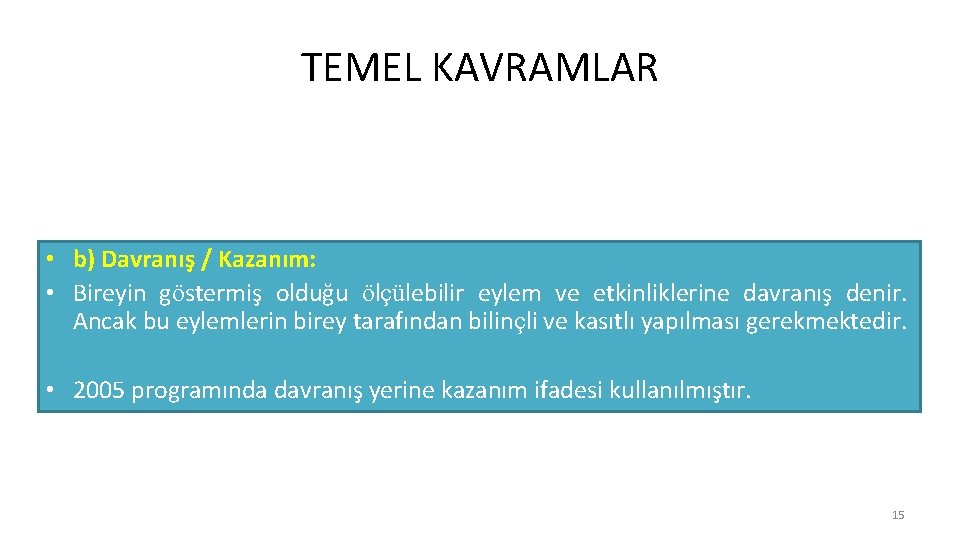 TEMEL KAVRAMLAR

• b) Davranış / Kazanım:
• Bireyin göstermiş olduğu ölçülebilir eylem ve etkinliklerine davranış denir. Ancak bu eylemlerin birey tarafından bilinçli ve kasıtlı yapılması gerekmektedir.

• 2005 programında davranış yerine kazanım ifadesi kullanılmıştır.

15